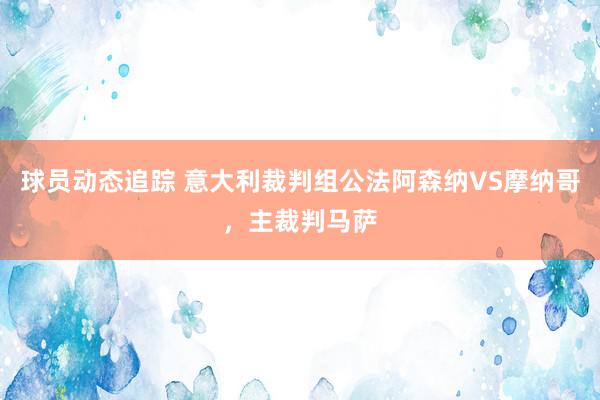 球员动态追踪 意大利裁判组公法阿森纳VS摩纳哥，主裁判马萨